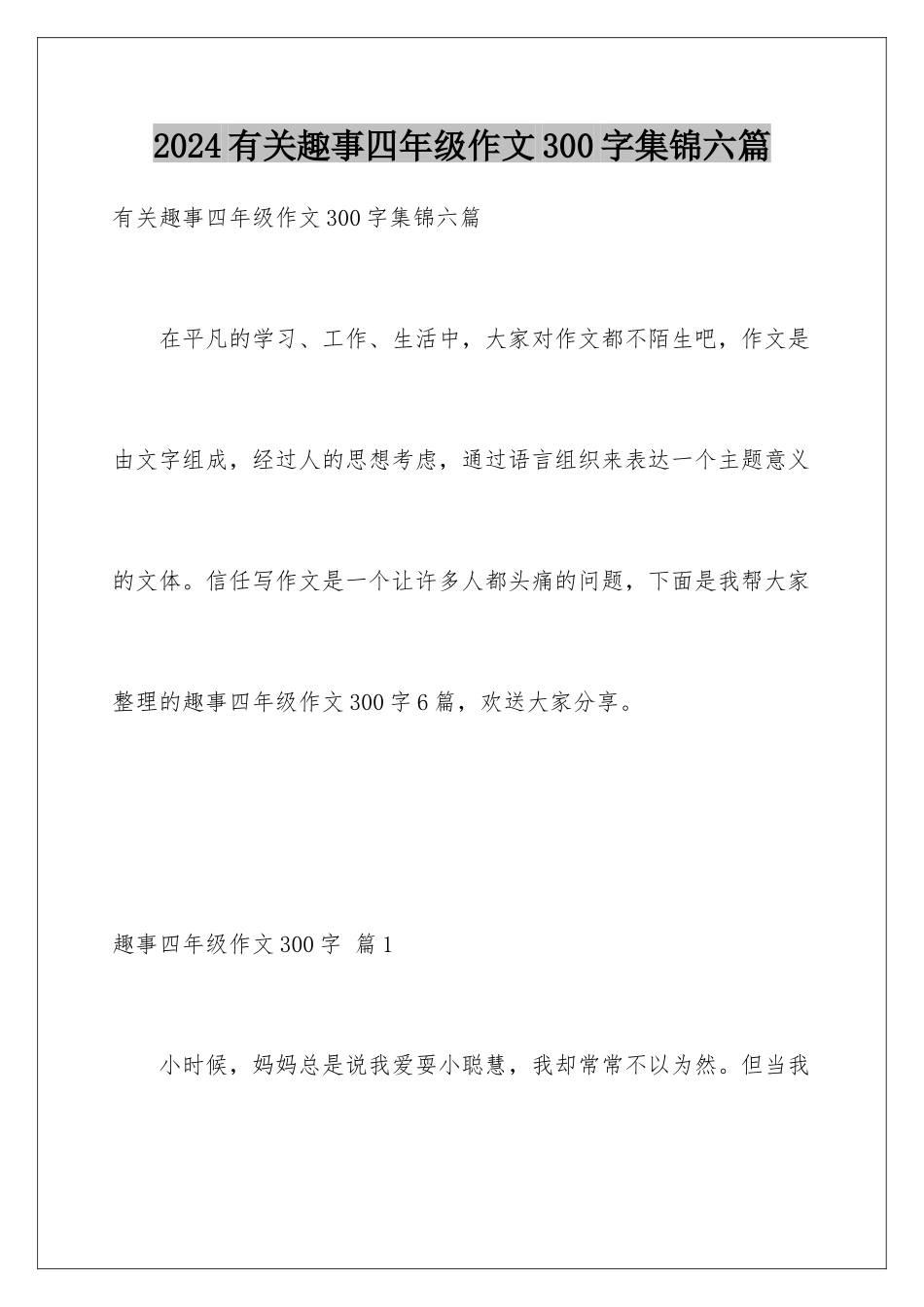 2024有关趣事四年级作文300字集锦六篇

有关趣事四年级作文300字集锦六篇

在平凡的学习、工作、生活中，大家对作文都不陌生吧，作文是由文字组成，经过人的思想考虑，通过语言组织来表达一个主题意义的文体。信任写作文是一个让许多人都头痛的问题，下面是我帮大家整理的趣事四年级作文300字6篇，欢送大家分享。

趣事四年级作文300字 篇1

小时候，妈妈总是说我爱耍小聪慧，我却常常不以为然。但当我